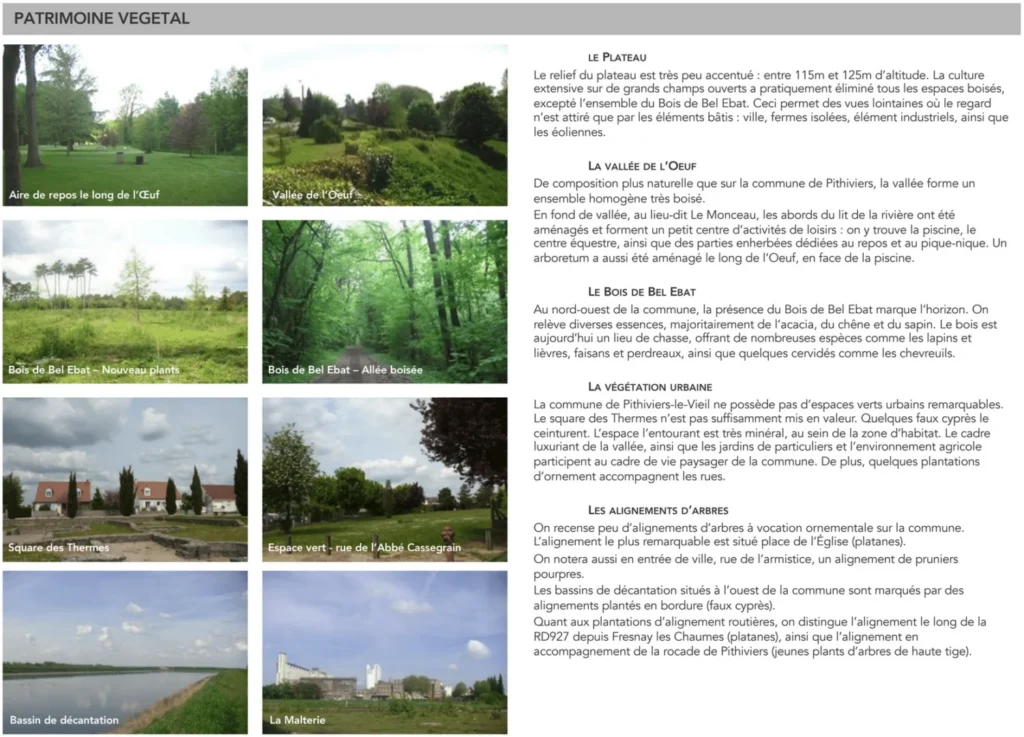 PATRIMOINE VEGETAL

Aire de repos le long de l'Œuf

Vallée de l'Oeuf

Bois de Bel Ebat – Nouveau plants

Bois de Bel Ebat – Allée boisée

Square des Thermes

Espace vert - rue de l'Abbé Cassegrain

Bassin de décantation

La Malterie

LE PLATEAU

Le relief du plateau est très peu accentué : entre 115m et 125m d'altitude. La culture extensive sur de grands champs ouverts a pratiquement éliminé tous les espaces boisés, excepté l'ensemble du Bois de Bel Ebat. Ceci permet des vues lointaines où le regard n'est attiré que par les éléments bâtis : ville, fermes isolées, élément industriels, ainsi que les éoliennes.

LA VALLÉE DE L'OEUF

De composition plus naturelle que sur la commune de Pithiviers, la vallée forme un ensemble homogène très boisé.

En fond de vallée, au lieu-dit Le Monceau, les abords du lit de la rivière ont été aménagés et forment un petit centre d'activités de loisirs : on y trouve la piscine, le centre équestre, ainsi que des parties enherbées dédiées au repos et au pique-nique. Un arboretum a aussi été aménagé le long de l'Oeuf, en face de la piscine.

LE BOIS DE BEL EBAT

Au nord-ouest de la commune, la présence du Bois de Bel Ebat marque l'horizon. On relève diverses essences, majoritairement de l'acacia, du chêne et du sapin. Le bois est aujourd'hui un lieu de chasse, offrant de nombreuses espèces comme les lapins et lièvres, faisans et perdreaux, ainsi que quelques cervidés comme les chevreuils.

LA VÉGÉTATION URBAINE

La commune de Pithiviers-le-Vieil ne possède pas d'espaces verts urbains remarquables. Le square des Thermes n'est pas suffisamment mis en valeur. Quelques faux cyprès le ceinturent. L'espace l'entourant est très minéral, au sein de la zone d'habitat. Le cadre luxuriant de la vallée, ainsi que les jardins de particuliers et l'environnement agricole participent au cadre de vie paysager de la commune. De plus, quelques plantations d'ornement accompagnent les rues.

LES ALIGNEMENTS D'ARBRES

On recense peu d'alignements d'arbres à vocation ornementale sur la commune. L'alignement le plus remarquable est situé place de l'Église (platanes).

On notera aussi en entrée de ville, rue de l'armistice, un alignement de pruniers pourpres.

Les bassins de décantation situés à l'ouest de la commune sont marqués par des alignements plantés en bordure (faux cyprès).

Quant aux plantations d'alignement routières, on distingue l'alignement le long de la RD927 depuis Fresnay les Chaumes (platanes), ainsi que l'alignement en accompagnement de la rocade de Pithiviers (jeunes plants d'arbres de haute tige).